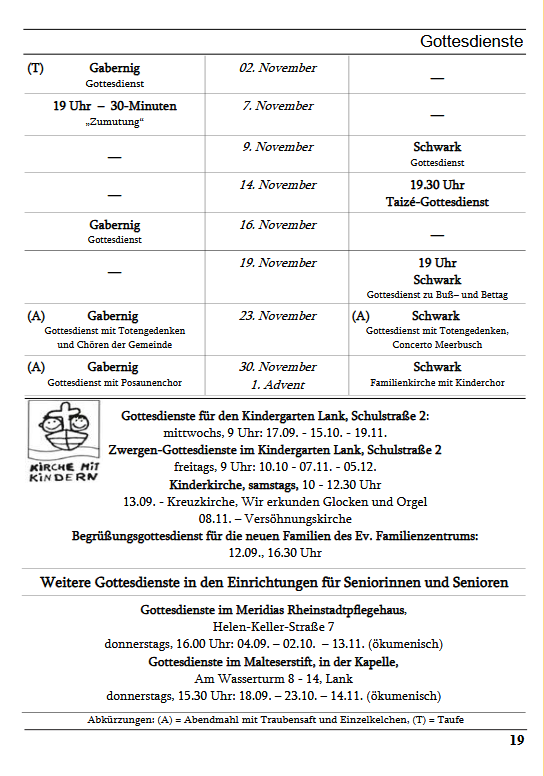 Gottesdienste

| | | |
|---|---|---|
| (T) Gabernig Gottesdienst | 02. November | — |
| 19 Uhr – 30-Minuten „Zumutung“ | 7. November | — |
| — | 9. November | Schwark Gottesdienst |
| — | 14. November | 19.30 Uhr Taizé-Gottesdienst |
| Gabernig Gottesdienst | 16. November | — |
| — | 19. November | 19 Uhr Schwark Gottesdienst zu Buß– und Bettag |
| (A) Gabernig Gottesdienst mit Totengedenken und Chören der Gemeinde | 23. November | (A) Schwark Gottesdienst mit Totengedenken, Concerto Meerbusch |
| (A) Gabernig Gottesdienst mit Posaunenchor | 30. November 1. Advent | Schwark Familienkirche mit Kinderchor |

KIRCHE MIT KINDERN

Gottesdienste für den Kindergarten Lank, Schulstraße 2:
mittwochs, 9 Uhr: 17.09. - 15.10. - 19.11.
Zwergen-Gottesdienste im Kindergarten Lank, Schulstraße 2
freitags, 9 Uhr: 10.10 - 07.11. - 05.12.
Kinderkirche, samstags, 10 - 12.30 Uhr
13.09. - Kreuzkirche, Wir erkunden Glocken und Orgel
08.11. – Versöhnungskirche
Begrüßungsgottesdienst für die neuen Familien des Ev. Familienzentrums:
12.09., 16.30 Uhr

Weitere Gottesdienste in den Einrichtungen für Seniorinnen und Senioren

Gottesdienste im Meridias Rheinstadtpflegehaus,
Helen-Keller-Straße 7
donnerstags, 16.00 Uhr: 04.09. – 02.10. – 13.11. (ökumenisch)
Gottesdienste im Malteserstift, in der Kapelle,
Am Wasserturm 8 - 14, Lank
donnerstags, 15.30 Uhr: 18.09. – 23.10. – 14.11. (ökumenisch)

Abkürzungen: (A) = Abendmahl mit Traubensaft und Einzelkelchen, (T) = Taufe

19